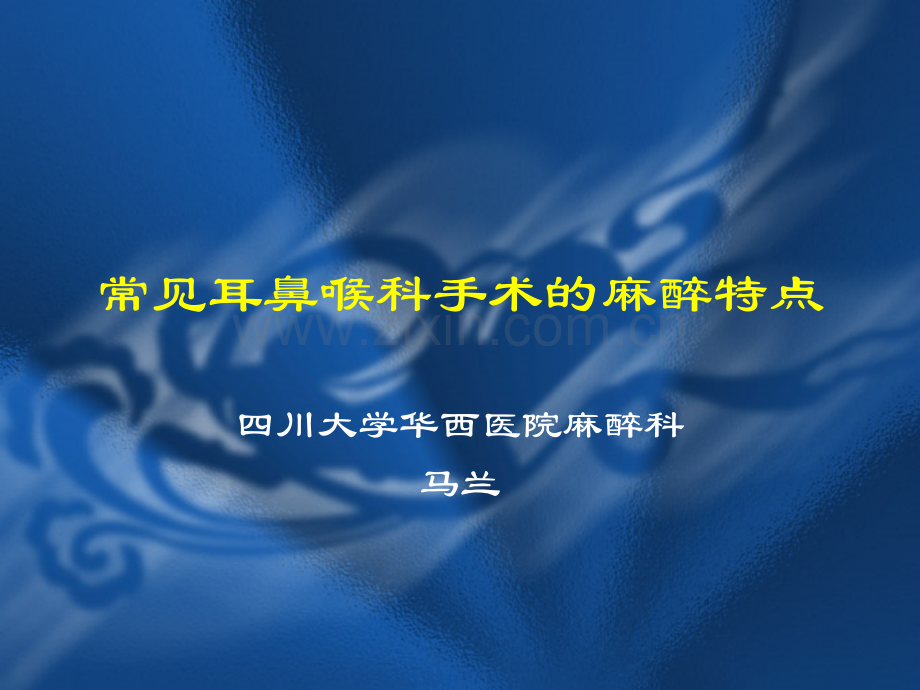 常见耳鼻喉科手术的麻醉特点

www.zixin.com.cn

四川大学华西医院麻醉科

马兰